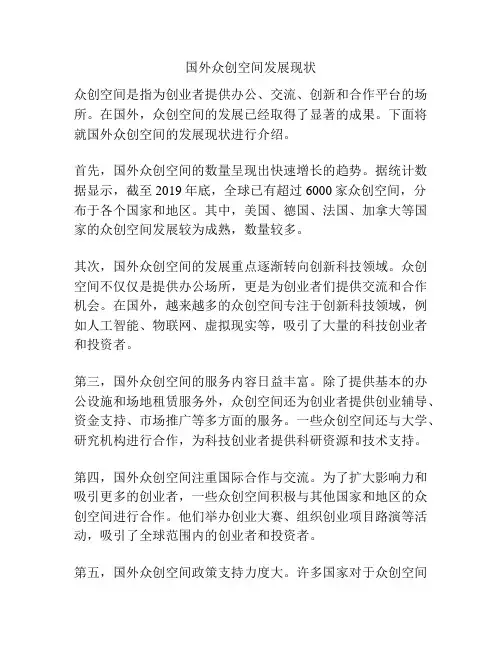 国外众创空间发展现状

众创空间是指为创业者提供办公、交流、创新和合作平台的场所。在国外，众创空间的发展已经取得了显著的成果。下面将就国外众创空间的发展现状进行介绍。

首先，国外众创空间的数量呈现出快速增长的趋势。据统计数据显示，截至 2019 年底，全球已有超过 6000 家众创空间，分布于各个国家和地区。其中，美国、德国、法国、加拿大等国家的众创空间发展较为成熟，数量较多。

其次，国外众创空间的发展重点逐渐转向创新科技领域。众创空间不仅仅是提供办公场所，更是为创业者们提供交流和合作机会。在国外，越来越多的众创空间专注于创新科技领域，例如人工智能、物联网、虚拟现实等，吸引了大量的科技创业者和投资者。

第三，国外众创空间的服务内容日益丰富。除了提供基本的办公设施和场地租赁服务外，众创空间还为创业者提供创业辅导、资金支持、市场推广等多方面的服务。一些众创空间还与大学、研究机构进行合作，为科技创业者提供科研资源和技术支持。

第四，国外众创空间注重国际合作与交流。为了扩大影响力和吸引更多的创业者，一些众创空间积极与其他国家和地区的众创空间进行合作。他们举办创业大赛、组织创业项目路演等活动，吸引了全球范围内的创业者和投资者。

第五，国外众创空间政策支持力度大。许多国家对于众创空间